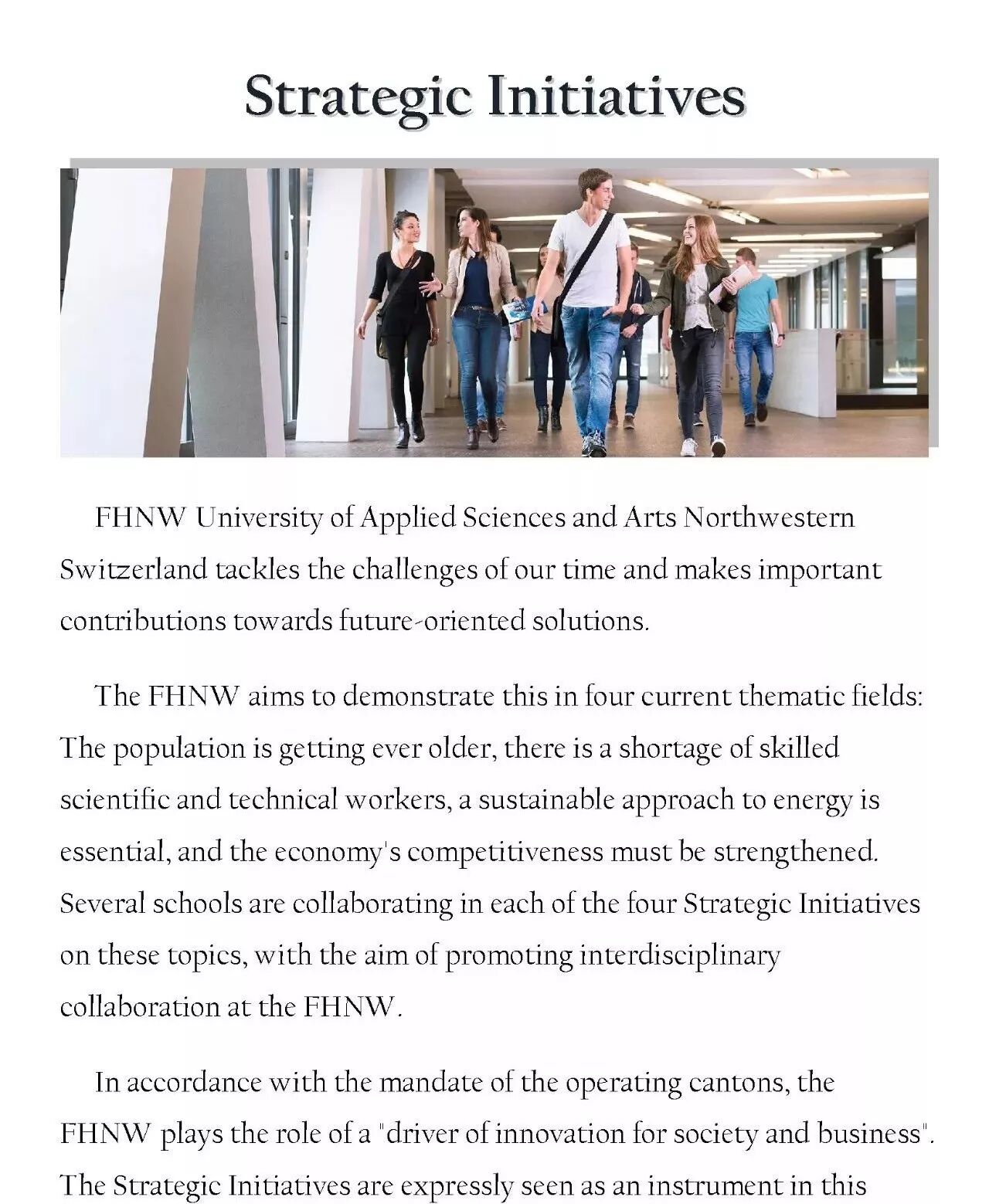 Strategic Initiatives

FHNW University of Applied Sciences and Arts Northwestern Switzerland tackles the challenges of our time and makes important contributions towards future-oriented solutions.

The FHNW aims to demonstrate this in four current thematic fields: The population is getting ever older, there is a shortage of skilled scientific and technical workers, a sustainable approach to energy is essential, and the economy's competitiveness must be strengthened. Several schools are collaborating in each of the four Strategic Initiatives on these topics, with the aim of promoting interdisciplinary collaboration at the FHNW.

In accordance with the mandate of the operating cantons, the FHNW plays the role of a "driver of innovation for society and business". The Strategic Initiatives are expressly seen as an instrument in this